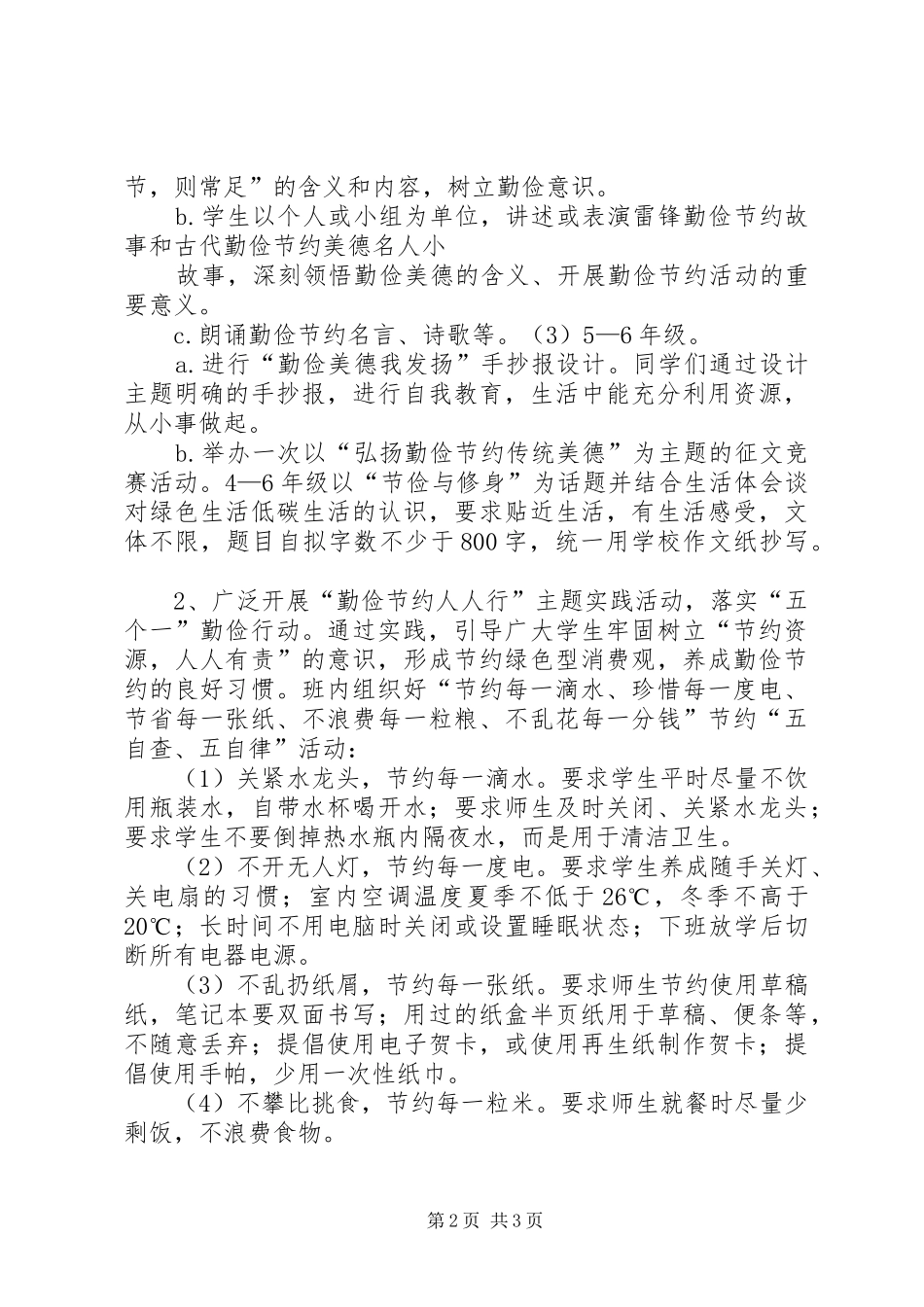 节，则常足”的含义和内容，树立勤俭意识。

b.学生以个人或小组为单位，讲述或表演雷锋勤俭节约故事和古代勤俭节约美德名人小

故事，深刻领悟勤俭美德的含义、开展勤俭节约活动的重要意义。

c.朗诵勤俭节约名言、诗歌等。（3）5—6年级。

a.进行“勤俭美德我发扬”手抄报设计。同学们通过设计主题明确的手抄报，进行自我教育，生活中能充分利用资源，从小事做起。

b.举办一次以“弘扬勤俭节约传统美德”为主题的征文竞赛活动。4—6年级以“节俭与修身”为话题并结合生活体会谈对绿色生活低碳生活的认识，要求贴近生活，有生活感受，文体不限，题目自拟字数不少于800字，统一用学校作文纸抄写。

2、广泛开展“勤俭节约人人行”主题实践活动，落实“五个一”勤俭行动。通过实践，引导广大学生牢固树立“节约资源，人人有责”的意识，形成节约绿色型消费观，养成勤俭节约的良好习惯。班内组织好“节约每一滴水、珍惜每一度电、节省每一张纸、不浪费每一粒粮、不乱花每一分钱”节约“五自查、五自律”活动：

（1）关紧水龙头，节约每一滴水。要求学生平时尽量不饮用瓶装水，自带水杯喝开水；要求师生及时关闭、关紧水龙头；要求学生不要倒掉热水瓶内隔夜水，而是用于清洁卫生。

（2）不开无人灯，节约每一度电。要求学生养成随手关灯、关电扇的习惯；室内空调温度夏季不低于26℃，冬季不高于20℃；长时间不用电脑时关闭或设置睡眠状态；下班放学后切断所有电器电源。

（3）不乱扔纸屑，节约每一张纸。要求师生节约使用草稿纸，笔记本要双面书写；用过的纸盒半页纸用于草稿、便条等，不随意丢弃；提倡使用电子贺卡，或使用再生纸制作贺卡；提倡使用手帕，少用一次性纸巾。

（4）不攀比挑食，节约每一粒米。要求师生就餐时尽量少剩饭，不浪费食物。

第2页 共3页